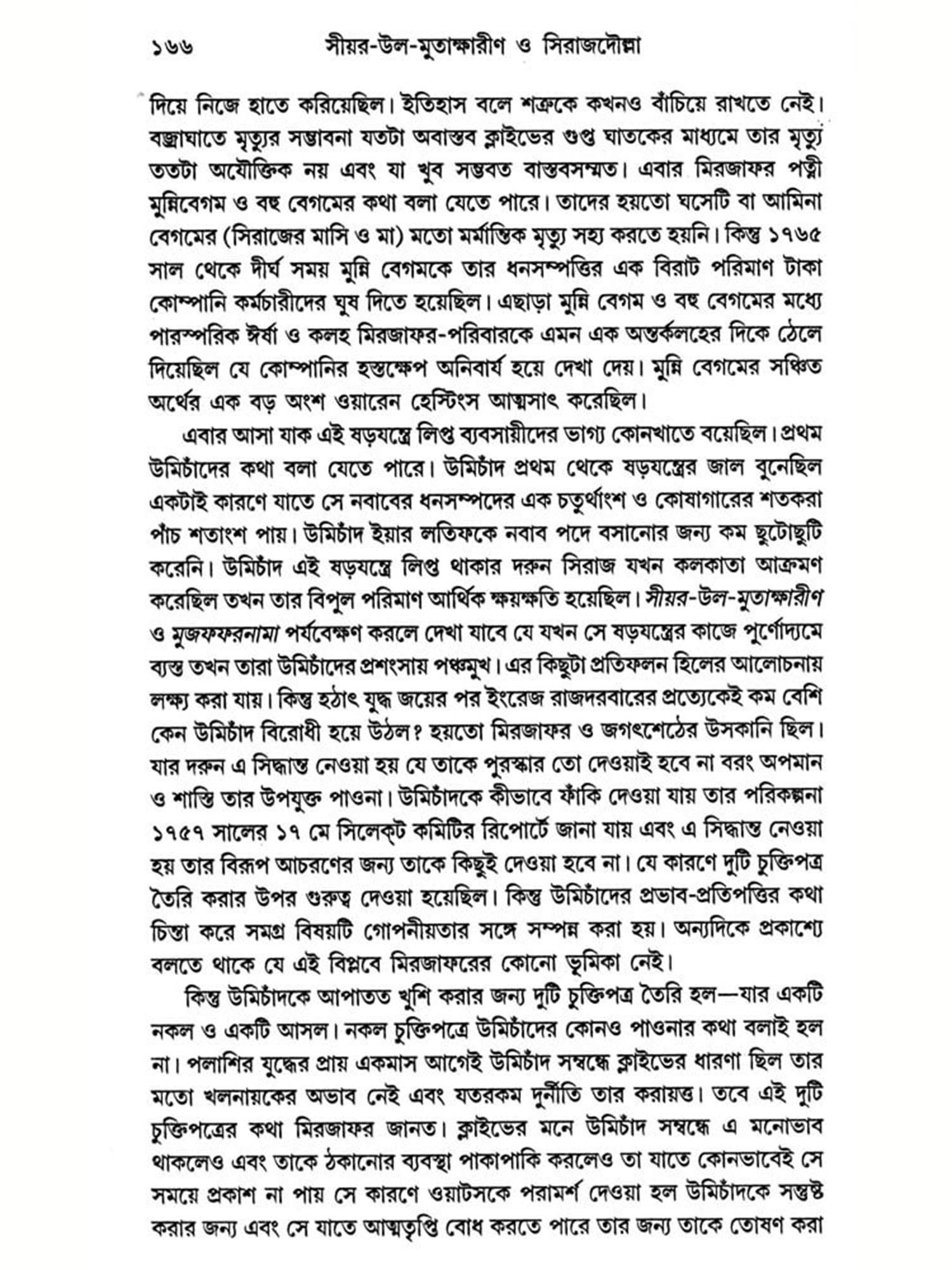 ১৬৬ সীয়র-উল-মুতাক্ষারীণ ও সিরাজদৌল্লা

দিয়ে নিজে হাতে করিয়েছিল। ইতিহাস বলে শত্রুকে কখনও বাঁচিয়ে রাখতে নেই। বজ্রাঘাতে মৃত্যুর সম্ভাবনা যতটা অবাস্তব ক্লাইভের গুপ্ত ঘাতকের মাধ্যমে তার মৃত্যু ততটা অযৌক্তিক নয় এবং যা খুব সম্ভবত বাস্তবসম্মত। এবার মিরজাফর পত্নী মুন্নিবেগম ও বহু বেগমের কথা বলা যেতে পারে। তাদের হয়তো ঘসেটি বা আমিনা বেগমের (সিরাজের মাসি ও মা) মতো মর্মান্তিক মৃত্যু সহ্য করতে হয়নি। কিন্তু ১৭৬৫ সাল থেকে দীর্ঘ সময় মুন্নি বেগমকে তার ধনসম্পত্তির এক বিরাট পরিমাণ টাকা কোম্পানি কর্মচারীদের ঘুষ দিতে হয়েছিল। এছাড়া মুন্নি বেগম ও বহু বেগমের মধ্যে পারস্পরিক ঈর্ষা ও কলহ মিরজাফর-পরিবারকে এমন এক অন্তর্কলহের দিকে ঠেলে দিয়েছিল যে কোম্পানির হস্তক্ষেপ অনিবার্য হয়ে দেখা দেয়। মুন্নি বেগমের সঞ্চিত অর্থের এক বড় অংশ ওয়ারেন হেস্টিংস আত্মসাৎ করেছিল।

এবার আসা যাক এই ষড়যন্ত্রে লিপ্ত ব্যবসায়ীদের ভাগ্য কোনখাতে বয়েছিল। প্রথম উমিচাঁদের কথা বলা যেতে পারে। উমিচাঁদ প্রথম থেকে ষড়যন্ত্রের জাল বুনেছিল একটাই কারণে যাতে সে নবাবের ধনসম্পদের এক চতুর্থাংশ ও কোষাগারের শতকরা পাঁচ শতাংশ পায়। উমিচাঁদ ইয়ার লতিফকে নবাব পদে বসানোর জন্য কম ছুটোছুটি করেনি। উমিচাঁদ এই ষড়যন্ত্রে লিপ্ত থাকার দরুন সিরাজ যখন কলকাতা আক্রমণ করেছিল তখন তার বিপুল পরিমাণ আর্থিক ক্ষয়ক্ষতি হয়েছিল। সীয়র-উল-মুতাক্ষারীণ ও মুজফফরনামা পর্যবেক্ষণ করলে দেখা যাবে যে যখন সে ষড়যন্ত্রের কাজে পুর্ণোদ্যমে ব্যস্ত তখন তারা উমিচাঁদের প্রশংসায় পঞ্চমুখ। এর কিছুটা প্রতিফলন হিলের আলোচনায় লক্ষ্য করা যায়। কিন্তু হঠাৎ যুদ্ধ জয়ের পর ইংরেজ রাজদরবারের প্রত্যেকেই কম বেশি কেন উমিচাঁদ বিরোধী হয়ে উঠল? হয়তো মিরজাফর ও জগৎশেঠের উসকানি ছিল। যার দরুন এ সিদ্ধান্ত নেওয়া হয় যে তাকে পুরস্কার তো দেওয়াই হবে না বরং অপমান ও শাস্তি তার উপযুক্ত পাওনা। উমিচাঁদকে কীভাবে ফাঁকি দেওয়া যায় তার পরিকল্পনা ১৭৫৭ সালের ১৭ মে সিলেক্ট কমিটির রিপোর্টে জানা যায় এবং এ সিদ্ধান্ত নেওয়া হয় তার বিরূপ আচরণের জন্য তাকে কিছুই দেওয়া হবে না। যে কারণে দুটি চুক্তিপত্র তৈরি করার উপর গুরুত্ব দেওয়া হয়েছিল। কিন্তু উমিচাঁদের প্রভাব-প্রতিপত্তির কথা চিন্তা করে সমগ্র বিষয়টি গোপনীয়তার সঙ্গে সম্পন্ন করা হয়। অন্যদিকে প্রকাশ্যে বলতে থাকে যে এই বিপ্লবে মিরজাফরের কোনো ভূমিকা নেই।

কিন্তু উমিচাঁদকে আপাতত খুশি করার জন্য দুটি চুক্তিপত্র তৈরি হল—যার একটি নকল ও একটি আসল। নকল চুক্তিপত্রে উমিচাঁদের কোনও পাওনার কথা বলাই হল না। পলাশির যুদ্ধের প্রায় একমাস আগেই উমিচাঁদ সম্বন্ধে ক্লাইভের ধারণা ছিল তার মতো খলনায়কের অভাব নেই এবং যতরকম দুর্নীতি তার করায়ত্ত। তবে এই দুটি চুক্তিপত্রের কথা মিরজাফর জানত। ক্লাইভের মনে উমিচাঁদ সম্বন্ধে এ মনোভাব থাকলেও এবং তাকে ঠকানোর ব্যবস্থা পাকাপাকি করলেও তা যাতে কোনভাবেই সে সময়ে প্রকাশ না পায় সে কারণে ওয়াটসকে পরামর্শ দেওয়া হল উমিচাঁদকে সন্তুষ্ট করার জন্য এবং সে যাতে আত্মতৃপ্তি বোধ করতে পারে তার জন্য তাকে তোষণ করা